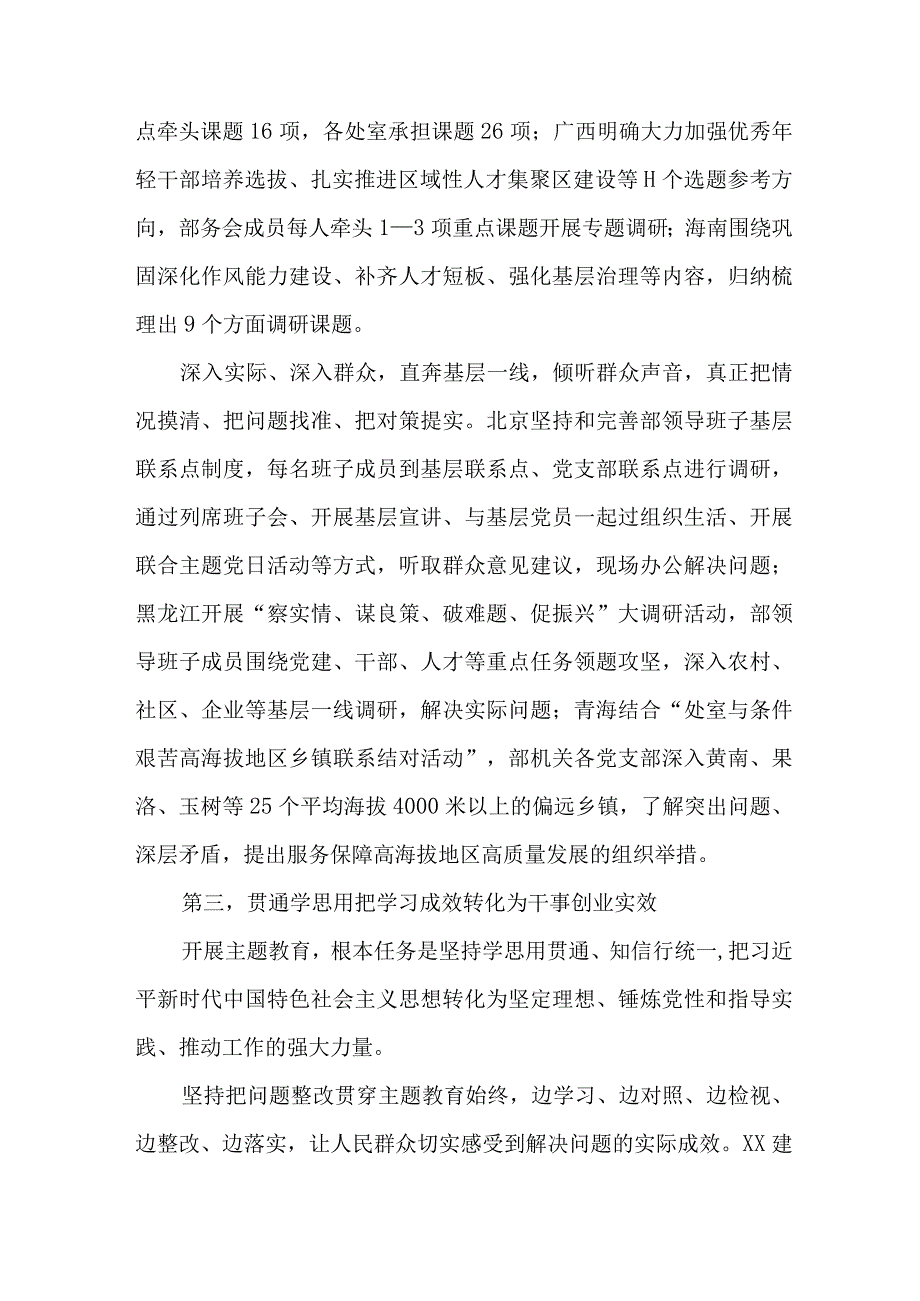 点牵头课题16项，各处室承担课题26项；广西明确大力加强优秀年轻干部培养选拔、扎实推进区域性人才集聚区建设等H个选题参考方向，部务会成员每人牵头1—3项重点课题开展专题调研；海南围绕巩固深化作风能力建设、补齐人才短板、强化基层治理等内容，归纳梳理出9个方面调研课题。

深入实际、深入群众，直奔基层一线，倾听群众声音，真正把情况摸清、把问题找准、把对策提实。北京坚持和完善部领导班子基层联系点制度，每名班子成员到基层联系点、党支部联系点进行调研，通过列席班子会、开展基层宣讲、与基层党员一起过组织生活、开展联合主题党日活动等方式，听取群众意见建议，现场办公解决问题；黑龙江开展“察实情、谋良策、破难题、促振兴”大调研活动，部领导班子成员围绕党建、干部、人才等重点任务领题攻坚，深入农村、社区、企业等基层一线调研，解决实际问题；青海结合“处室与条件艰苦高海拔地区乡镇联系结对活动”，部机关各党支部深入黄南、果洛、玉树等25个平均海拔4000米以上的偏远乡镇，了解突出问题、深层矛盾，提出服务保障高海拔地区高质量发展的组织举措。

第三，贯通学思用把学习成效转化为干事创业实效

开展主题教育，根本任务是坚持学思用贯通、知信行统一，把习近平新时代中国特色社会主义思想转化为坚定理想、锤炼党性和指导实践、推动工作的强大力量。

坚持把问题整改贯穿主题教育始终，边学习、边对照、边检视、边整改、边落实，让人民群众切实感受到解决问题的实际成效。XX建